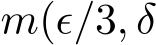 $m(\epsilon/3, \delta$